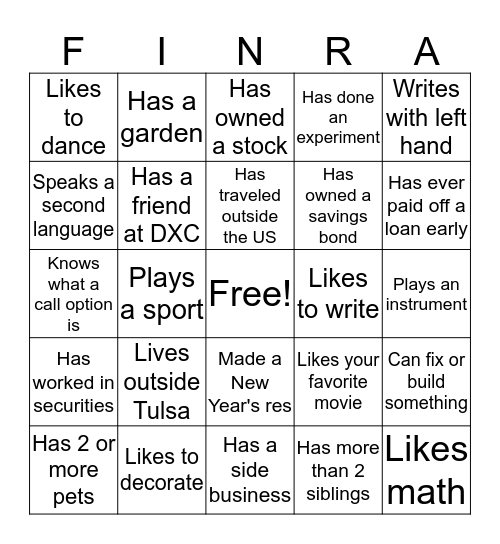 | F | I | N | R | A |
|---|---|---|---|---|
| Likes to dance | Has a garden | Has owned a stock | Has done an experiment | Writes with left hand |
| Speaks a second language | Has a friend at DXC | Has traveled outside the US | Has owned a savings bond | Has ever paid off a loan early |
| Knows what a call option is | Plays a sport | Free! | Likes to write | Plays an instrument |
| Has worked in securities | Lives outside Tulsa | Made a New Year's res | Likes your favorite movie | Can fix or build something |
| Has 2 or more pets | Likes to decorate | Has a side business | Has more than 2 siblings | Likes math |